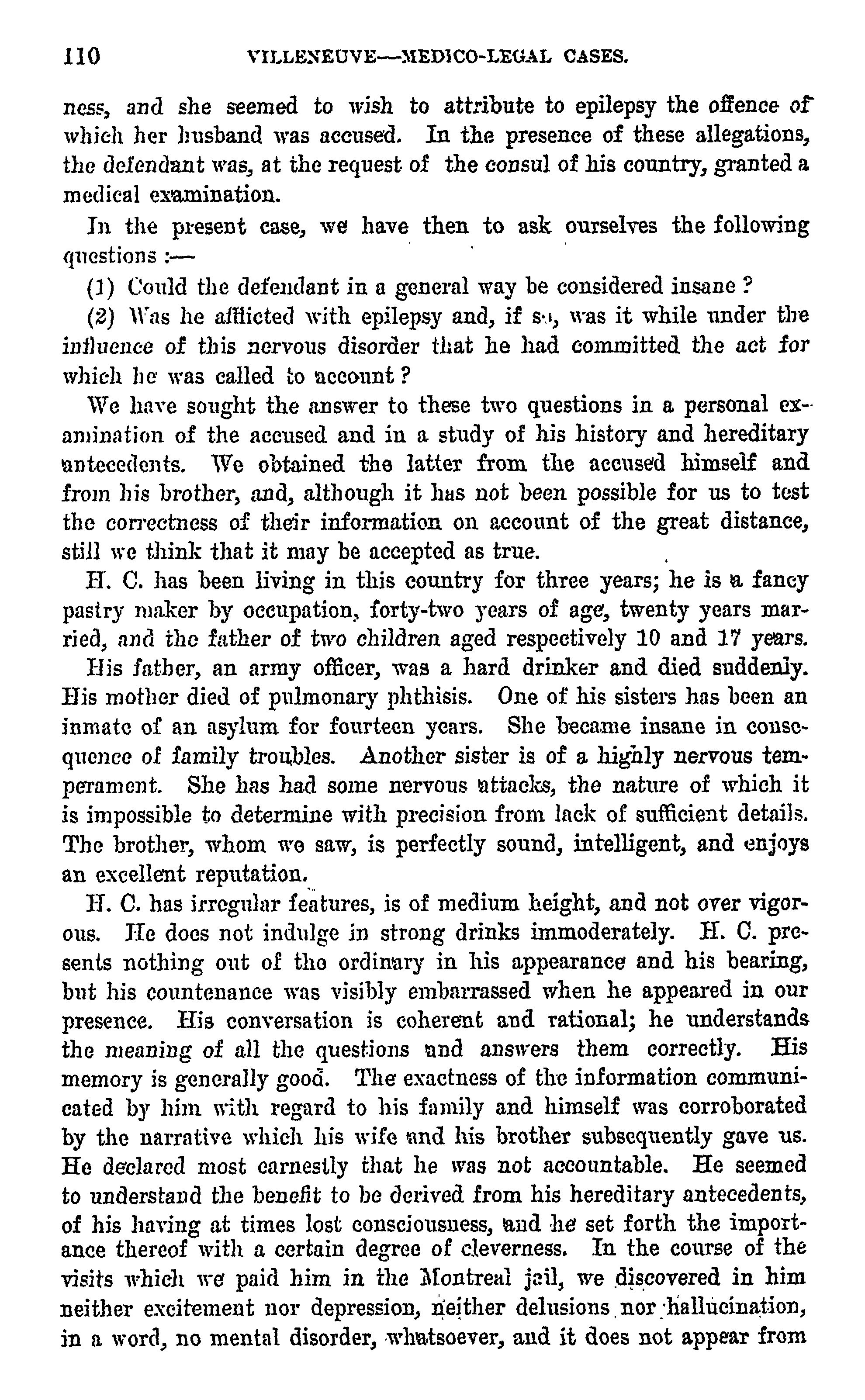 110 VILLENEUVE—MEDICO-LEGAL CASES.

ness, and she seemed to wish to attribute to epilepsy the offence of which her husband was accused. In the presence of these allegations, the defendant was, at the request of the consul of his country, granted a medical examination.

In the present case, we have then to ask ourselves the following questions :—

(1) Could the defendant in a general way be considered insane ?

(2) Was he afflicted with epilepsy and, if so, was it while under the influence of this nervous disorder that he had committed the act for which he was called to account ?

We have sought the answer to these two questions in a personal examination of the accused and in a study of his history and hereditary antecedents. We obtained the latter from the accused himself and from his brother, and, although it has not been possible for us to test the correctness of their information on account of the great distance, still we think that it may be accepted as true.

H. C. has been living in this country for three years; he is a fancy pastry maker by occupation, forty-two years of age, twenty years married, and the father of two children aged respectively 10 and 17 years.

His father, an army officer, was a hard drinker and died suddenly. His mother died of pulmonary phthisis. One of his sisters has been an inmate of an asylum for fourteen years. She became insane in consequence of family troubles. Another sister is of a highly nervous temperament. She has had some nervous attacks, the nature of which it is impossible to determine with precision from lack of sufficient details. The brother, whom we saw, is perfectly sound, intelligent, and enjoys an excellent reputation.

H. C. has irregular features, is of medium height, and not over vigorous. He does not indulge in strong drinks immoderately. H. C. presents nothing out of the ordinary in his appearance and his bearing, but his countenance was visibly embarrassed when he appeared in our presence. His conversation is coherent and rational; he understands the meaning of all the questions and answers them correctly. His memory is generally good. The exactness of the information communicated by him with regard to his family and himself was corroborated by the narrative which his wife and his brother subsequently gave us. He declared most earnestly that he was not accountable. He seemed to understand the benefit to be derived from his hereditary antecedents, of his having at times lost consciousness, and he set forth the importance thereof with a certain degree of cleverness. In the course of the visits which we paid him in the Montreal jail, we discovered in him neither excitement nor depression, neither delusions nor hallucination, in a word, no mental disorder, whatsoever, and it does not appear from